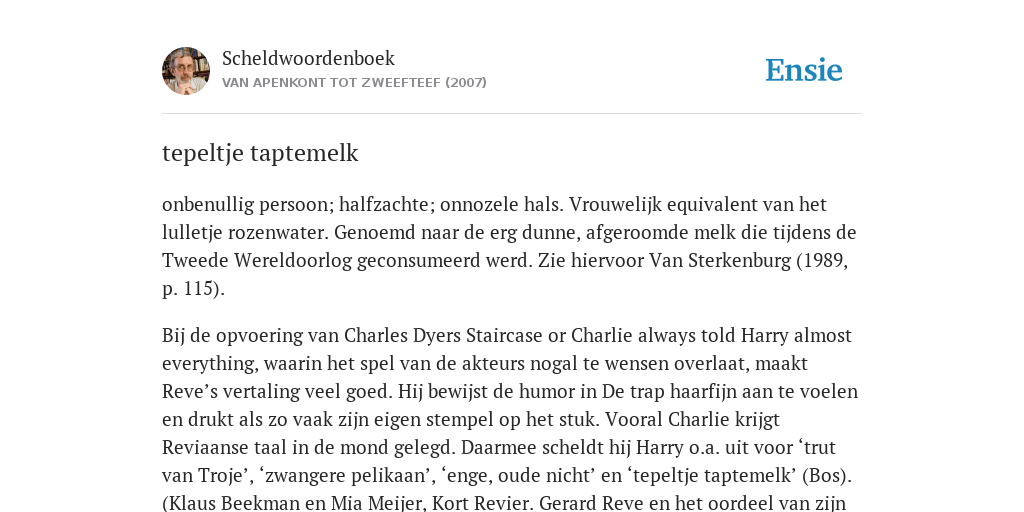 Scheldwoordenboek
VAN APENKONT TOT ZWEEFTEEF (2007)

Ensie

tepeltje taptemelk

onbenullig persoon; halfzachte; onnozele hals. Vrouwelijk equivalent van het lulletje rozenwater. Genoemd naar de erg dunne, afgeroomde melk die tijdens de Tweede Wereldoorlog geconsumeerd werd. Zie hiervoor Van Sterkenburg (1989, p. 115).

Bij de opvoering van Charles Dyers Staircase or Charlie always told Harry almost everything, waarin het spel van de akteurs nogal te wensen overlaat, maakt Reve's vertaling veel goed. Hij bewijst de humor in De trap haarfijn aan te voelen en drukt als zo vaak zijn eigen stempel op het stuk. Vooral Charlie krijgt Reviaanse taal in de mond gelegd. Daarmee scheldt hij Harry o.a. uit voor 'trut van Troje', 'zwangere pelikaan', 'enge, oude nicht' en 'tepeltje taptemelk' (Bos). (Klaus Beekman en Mia Meijer, Kort Revier. Gerard Reve en het oordeel van zijn